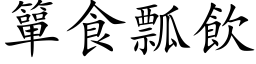 簞食瓢飲